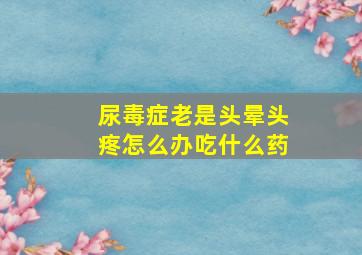 尿毒症老是头晕头疼怎么办吃什么药